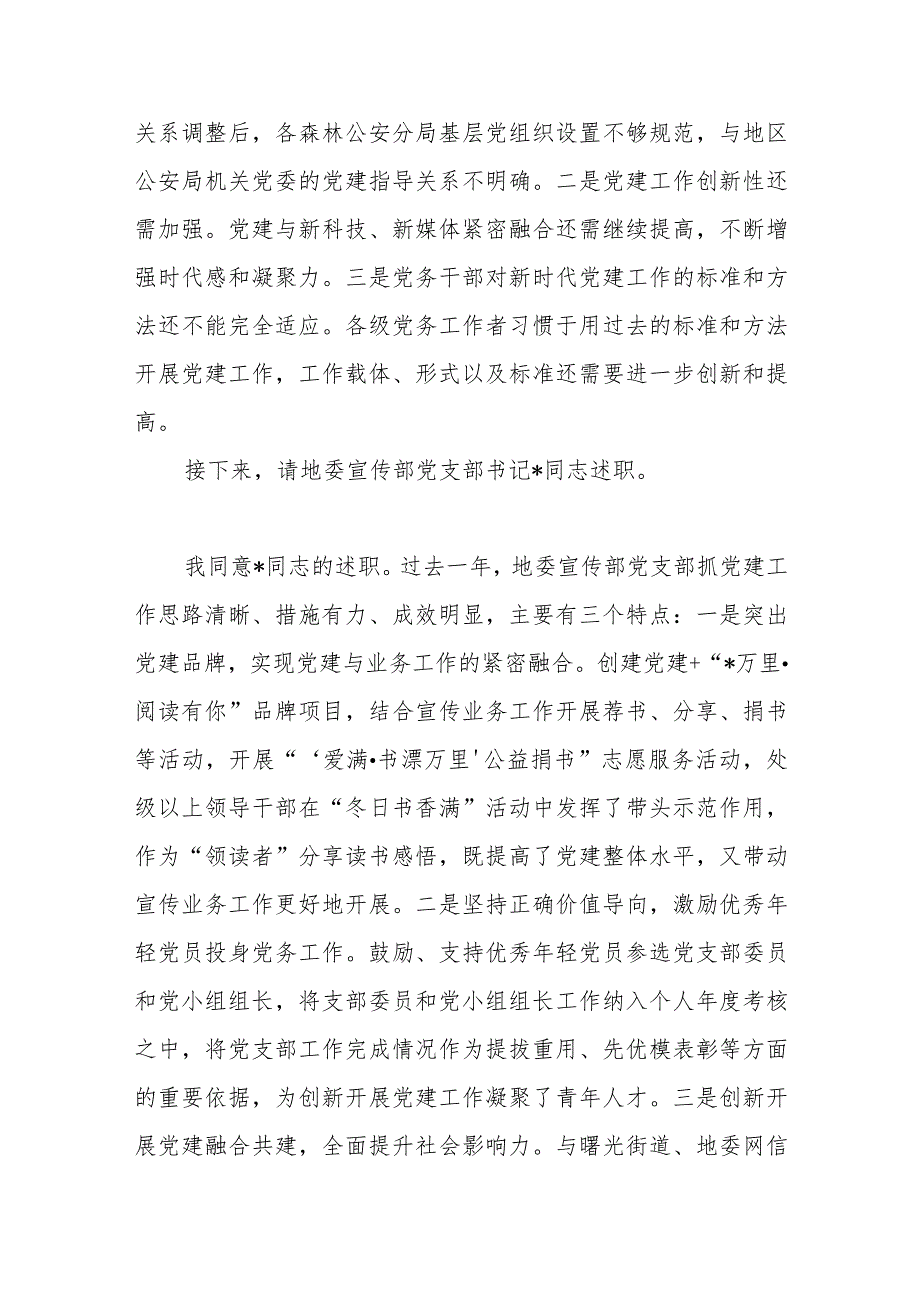 关系调整后，各森林公安分局基层党组织设置不够规范，与地区公安局机关党委的党建指导关系不明确。二是党建工作创新性还需加强。党建与新科技、新媒体紧密融合还需继续提高，不断增强时代感和凝聚力。三是党务干部对新时代党建工作的标准和方法还不能完全适应。各级党务工作者习惯于用过去的标准和方法开展党建工作，工作载体、形式以及标准还需要进一步创新和提高。

接下来，请地委宣传部党支部书记*同志述职。

我同意*同志的述职。过去一年，地委宣传部党支部抓党建工作思路清晰、措施有力、成效明显，主要有三个特点：一是突出党建品牌，实现党建与业务工作的紧密融合。创建党建+“*万里•阅读有你”品牌项目，结合宣传业务工作开展荐书、分享、捐书等活动，开展“‘爱满•书漂万里'公益捐书”志愿服务活动，处级以上领导干部在“冬日书香满”活动中发挥了带头示范作用，作为“领读者”分享读书感悟，既提高了党建整体水平，又带动宣传业务工作更好地开展。二是坚持正确价值导向，激励优秀年轻党员投身党务工作。鼓励、支持优秀年轻党员参选党支部委员和党小组组长，将支部委员和党小组组长工作纳入个人年度考核之中，将党支部工作完成情况作为提拔重用、先优模表彰等方面的重要依据，为创新开展党建工作凝聚了青年人才。三是创新开展党建融合共建，全面提升社会影响力。与曙光街道、地委网信